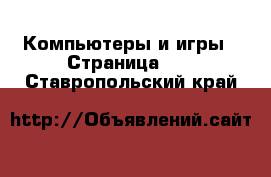 Компьютеры и игры
Страница
Ставропольский край

http://Объявлений.сайт